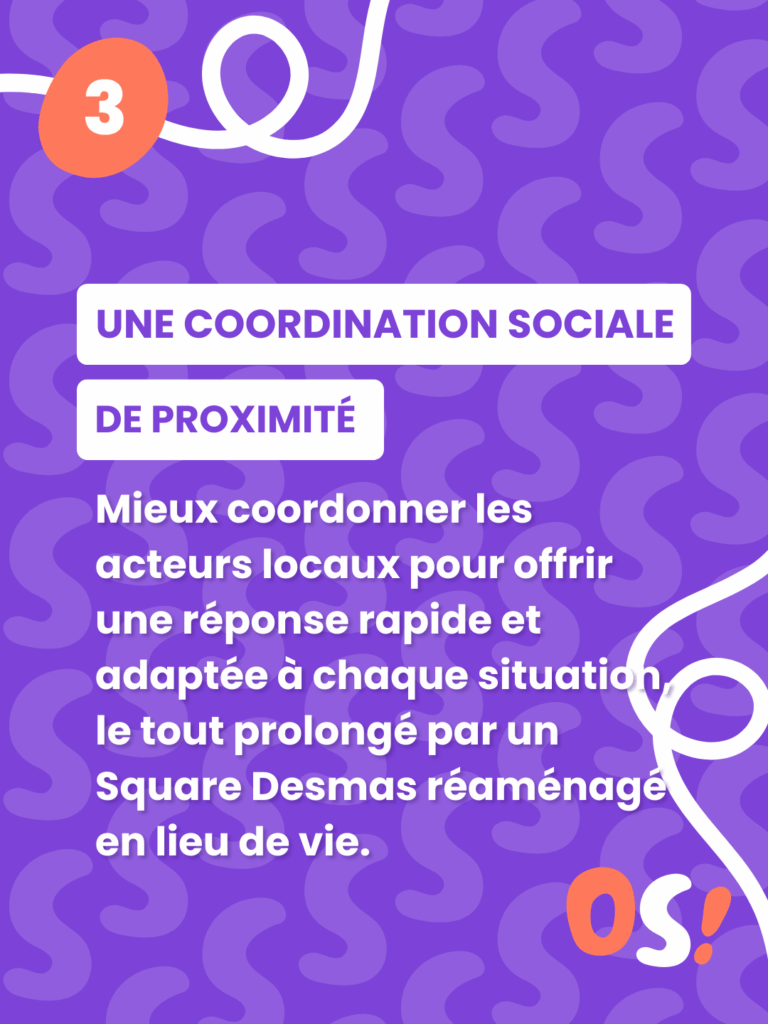 3

UNE COORDINATION SOCIALE

DE PROXIMITÉ

Mieux coordonner les acteurs locaux pour offrir une réponse rapide et adaptée à chaque situation, le tout prolongé par un Square Desmas réaménagé en lieu de vie.

OS!